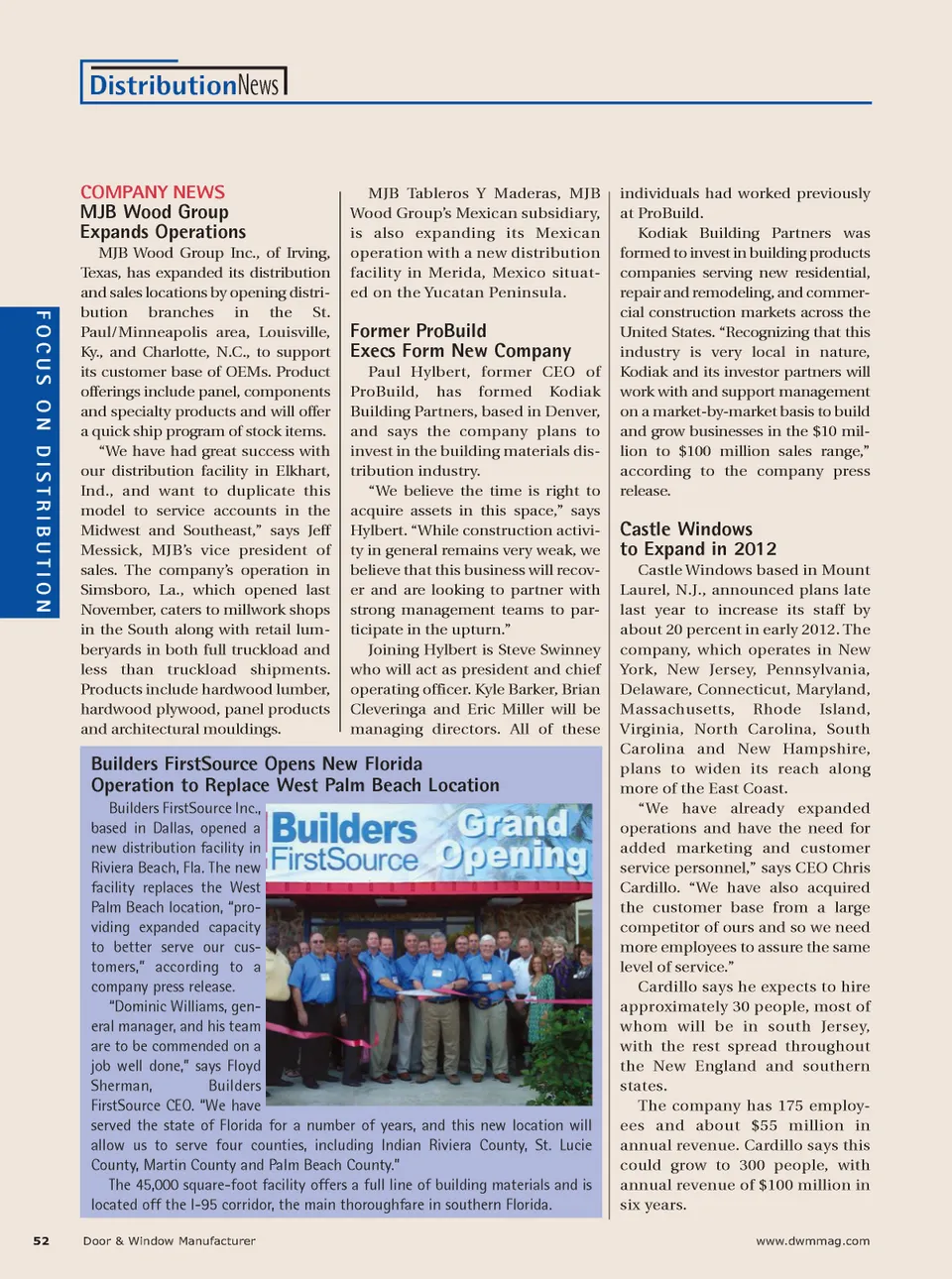 DistributionNews

FOCUS ON DISTRIBUTION

COMPANY NEWS
MJB Wood Group Expands Operations

MJB Wood Group Inc., of Irving, Texas, has expanded its distribution and sales locations by opening distribution branches in the St. Paul/Minneapolis area, Louisville, Ky., and Charlotte, N.C., to support its customer base of OEMs. Product offerings include panel, components and specialty products and will offer a quick ship program of stock items.

"We have had great success with our distribution facility in Elkhart, Ind., and want to duplicate this model to service accounts in the Midwest and Southeast," says Jeff Messick, MJB's vice president of sales. The company's operation in Simsboro, La., which opened last November, caters to millwork shops in the South along with retail lumberyards in both full truckload and less than truckload shipments. Products include hardwood lumber, hardwood plywood, panel products and architectural mouldings.

MJB Tableros Y Maderas, MJB Wood Group's Mexican subsidiary, is also expanding its Mexican operation with a new distribution facility in Merida, Mexico situated on the Yucatan Peninsula.

Former ProBuild Execs Form New Company

Paul Hylbert, former CEO of ProBuild, has formed Kodiak Building Partners, based in Denver, and says the company plans to invest in the building materials distribution industry.

"We believe the time is right to acquire assets in this space," says Hylbert. "While construction activity in general remains very weak, we believe that this business will recover and are looking to partner with strong management teams to participate in the upturn."

Joining Hylbert is Steve Swinney who will act as president and chief operating officer. Kyle Barker, Brian Cleveringa and Eric Miller will be managing directors. All of these individuals had worked previously at ProBuild.

Kodiak Building Partners was formed to invest in building products companies serving new residential, repair and remodeling, and commercial construction markets across the United States. "Recognizing that this industry is very local in nature, Kodiak and its investor partners will work with and support management on a market-by-market basis to build and grow businesses in the $10 million to $100 million sales range," according to the company press release.

Castle Windows to Expand in 2012

Castle Windows based in Mount Laurel, N.J., announced plans late last year to increase its staff by about 20 percent in early 2012. The company, which operates in New York, New Jersey, Pennsylvania, Delaware, Connecticut, Maryland, Massachusetts, Rhode Island, Virginia, North Carolina, South Carolina and New Hampshire, plans to widen its reach along more of the East Coast.

"We have already expanded operations and have the need for added marketing and customer service personnel," says CEO Chris Cardillo. "We have also acquired the customer base from a large competitor of ours and so we need more employees to assure the same level of service."

Cardillo says he expects to hire approximately 30 people, most of whom will be in south Jersey, with the rest spread throughout the New England and southern states.

The company has 175 employees and about $55 million in annual revenue. Cardillo says this could grow to 300 people, with annual revenue of $100 million in six years.

Builders FirstSource Opens New Florida Operation to Replace West Palm Beach Location

Builders FirstSource Inc., based in Dallas, opened a new distribution facility in Riviera Beach, Fla. The new facility replaces the West Palm Beach location, "providing expanded capacity to better serve our customers," according to a company press release.

"Dominic Williams, general manager, and his team are to be commended on a job well done," says Floyd Sherman, Builders FirstSource CEO. "We have served the state of Florida for a number of years, and this new location will allow us to serve four counties, including Indian Riviera County, St. Lucie County, Martin County and Palm Beach County."

The 45,000 square-foot facility offers a full line of building materials and is located off the I-95 corridor, the main thoroughfare in southern Florida.

Builders FirstSource Grand Opening

52 Door & Window Manufacturer www.dwmmag.com